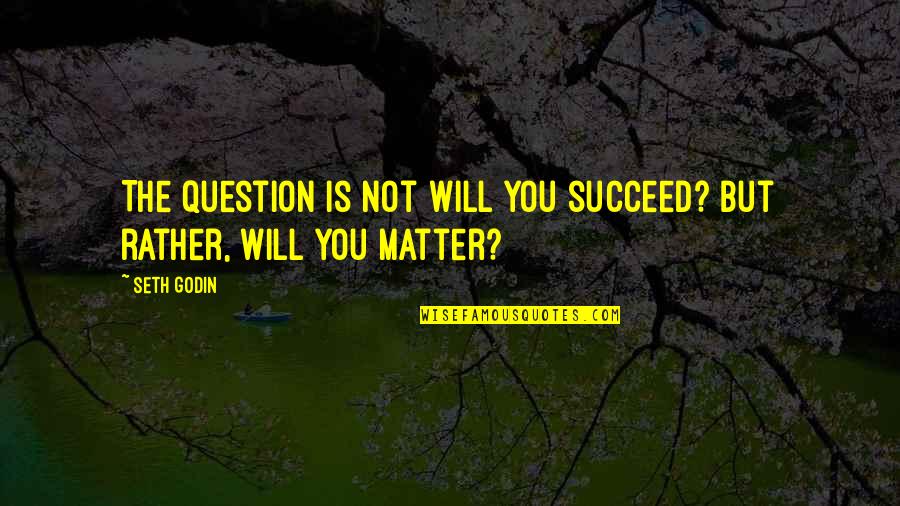 THE QUESTION IS NOT WILL YOU SUCCEED? BUT RATHER, WILL YOU MATTER?

~ SETH GODIN

WISEFAMOUSQUOTES.COM